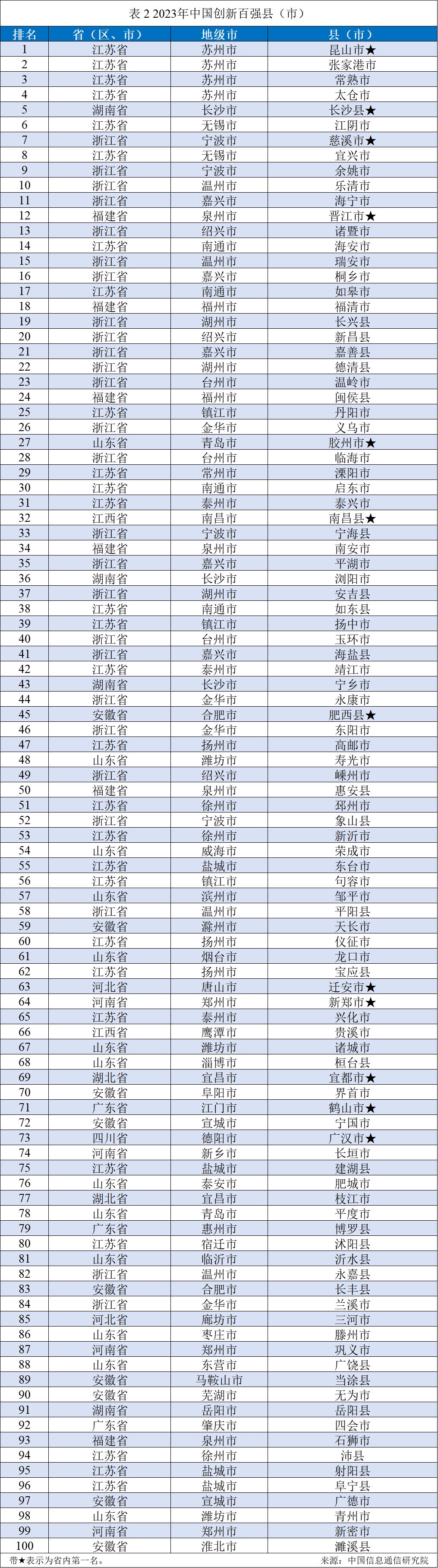 表 2 2023年中国创新百强县（市）

| 排名 | 省（区、市） | 地级市 | 县（市） |
|---|---|---|---|
| 1 | 江苏省 | 苏州市 | 昆山市★ |
| 2 | 江苏省 | 苏州市 | 张家港市 |
| 3 | 江苏省 | 苏州市 | 常熟市 |
| 4 | 江苏省 | 苏州市 | 太仓市 |
| 5 | 湖南省 | 长沙市 | 长沙县★ |
| 6 | 江苏省 | 无锡市 | 江阴市 |
| 7 | 浙江省 | 宁波市 | 慈溪市★ |
| 8 | 江苏省 | 无锡市 | 宜兴市 |
| 9 | 浙江省 | 宁波市 | 余姚市 |
| 10 | 浙江省 | 温州市 | 乐清市 |
| 11 | 浙江省 | 嘉兴市 | 海宁市 |
| 12 | 福建省 | 泉州市 | 晋江市★ |
| 13 | 浙江省 | 绍兴市 | 诸暨市 |
| 14 | 江苏省 | 南通市 | 海安市 |
| 15 | 浙江省 | 温州市 | 瑞安市 |
| 16 | 浙江省 | 嘉兴市 | 桐乡市 |
| 17 | 江苏省 | 南通市 | 如皋市 |
| 18 | 福建省 | 福州市 | 福清市 |
| 19 | 浙江省 | 湖州市 | 长兴县 |
| 20 | 浙江省 | 绍兴市 | 新昌县 |
| 21 | 浙江省 | 嘉兴市 | 嘉善县 |
| 22 | 浙江省 | 湖州市 | 德清县 |
| 23 | 浙江省 | 台州市 | 温岭市 |
| 24 | 福建省 | 福州市 | 闽侯县 |
| 25 | 江苏省 | 镇江市 | 丹阳市 |
| 26 | 浙江省 | 金华市 | 义乌市 |
| 27 | 山东省 | 青岛市 | 胶州市★ |
| 28 | 浙江省 | 台州市 | 临海市 |
| 29 | 江苏省 | 常州市 | 溧阳市 |
| 30 | 江苏省 | 南通市 | 启东市 |
| 31 | 江苏省 | 泰州市 | 泰兴市 |
| 32 | 江西省 | 南昌市 | 南昌县★ |
| 33 | 浙江省 | 宁波市 | 宁海县 |
| 34 | 福建省 | 泉州市 | 南安市 |
| 35 | 浙江省 | 嘉兴市 | 平湖市 |
| 36 | 湖南省 | 长沙市 | 浏阳市 |
| 37 | 浙江省 | 湖州市 | 安吉县 |
| 38 | 江苏省 | 南通市 | 如东县 |
| 39 | 江苏省 | 镇江市 | 扬中市 |
| 40 | 浙江省 | 台州市 | 玉环市 |
| 41 | 浙江省 | 嘉兴市 | 海盐县 |
| 42 | 江苏省 | 泰州市 | 靖江市 |
| 43 | 湖南省 | 长沙市 | 宁乡市 |
| 44 | 浙江省 | 金华市 | 永康市 |
| 45 | 安徽省 | 合肥市 | 肥西县★ |
| 46 | 浙江省 | 金华市 | 东阳市 |
| 47 | 江苏省 | 扬州市 | 高邮市 |
| 48 | 山东省 | 潍坊市 | 寿光市 |
| 49 | 浙江省 | 绍兴市 | 嵊州市 |
| 50 | 福建省 | 泉州市 | 惠安县 |
| 51 | 江苏省 | 徐州市 | 邳州市 |
| 52 | 浙江省 | 宁波市 | 象山县 |
| 53 | 江苏省 | 徐州市 | 新沂市 |
| 54 | 山东省 | 威海市 | 荣成市 |
| 55 | 江苏省 | 盐城市 | 东台市 |
| 56 | 江苏省 | 镇江市 | 句容市 |
| 57 | 山东省 | 滨州市 | 邹平市 |
| 58 | 浙江省 | 温州市 | 平阳县 |
| 59 | 安徽省 | 滁州市 | 天长市 |
| 60 | 江苏省 | 扬州市 | 仪征市 |
| 61 | 山东省 | 烟台市 | 龙口市 |
| 62 | 江苏省 | 扬州市 | 宝应县 |
| 63 | 河北省 | 唐山市 | 迁安市★ |
| 64 | 河南省 | 郑州市 | 新郑市★ |
| 65 | 江苏省 | 泰州市 | 兴化市 |
| 66 | 江西省 | 鹰潭市 | 贵溪市 |
| 67 | 山东省 | 潍坊市 | 诸城市 |
| 68 | 山东省 | 淄博市 | 桓台县 |
| 69 | 湖北省 | 宜昌市 | 宜都市★ |
| 70 | 安徽省 | 阜阳市 | 界首市 |
| 71 | 广东省 | 江门市 | 鹤山市★ |
| 72 | 安徽省 | 宣城市 | 宁国市 |
| 73 | 四川省 | 德阳市 | 广汉市★ |
| 74 | 河南省 | 新乡市 | 长垣市 |
| 75 | 江苏省 | 盐城市 | 建湖县 |
| 76 | 山东省 | 泰安市 | 肥城市 |
| 77 | 湖北省 | 宜昌市 | 枝江市 |
| 78 | 山东省 | 青岛市 | 平度市 |
| 79 | 广东省 | 惠州市 | 博罗县 |
| 80 | 江苏省 | 宿迁市 | 沭阳县 |
| 81 | 山东省 | 临沂市 | 沂水县 |
| 82 | 浙江省 | 温州市 | 永嘉县 |
| 83 | 安徽省 | 合肥市 | 长丰县 |
| 84 | 浙江省 | 金华市 | 兰溪市 |
| 85 | 河北省 | 廊坊市 | 三河市 |
| 86 | 山东省 | 枣庄市 | 滕州市 |
| 87 | 河南省 | 郑州市 | 巩义市 |
| 88 | 山东省 | 东营市 | 广饶县 |
| 89 | 安徽省 | 马鞍山市 | 当涂县 |
| 90 | 安徽省 | 芜湖市 | 无为市 |
| 91 | 湖南省 | 岳阳市 | 岳阳县 |
| 92 | 广东省 | 肇庆市 | 四会市 |
| 93 | 福建省 | 泉州市 | 石狮市 |
| 94 | 江苏省 | 徐州市 | 沛县 |
| 95 | 江苏省 | 盐城市 | 射阳县 |
| 96 | 江苏省 | 盐城市 | 阜宁县 |
| 97 | 安徽省 | 宣城市 | 广德市 |
| 98 | 山东省 | 潍坊市 | 青州市 |
| 99 | 河南省 | 郑州市 | 新密市 |
| 100 | 安徽省 | 淮北市 | 濉溪县 |

带★表示为省内第一名。　来源：中国信息通信研究院